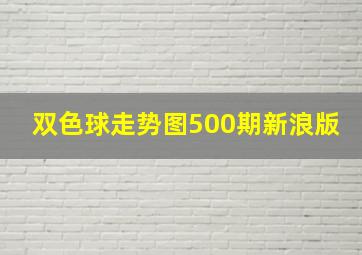 双色球走势图500期新浪版